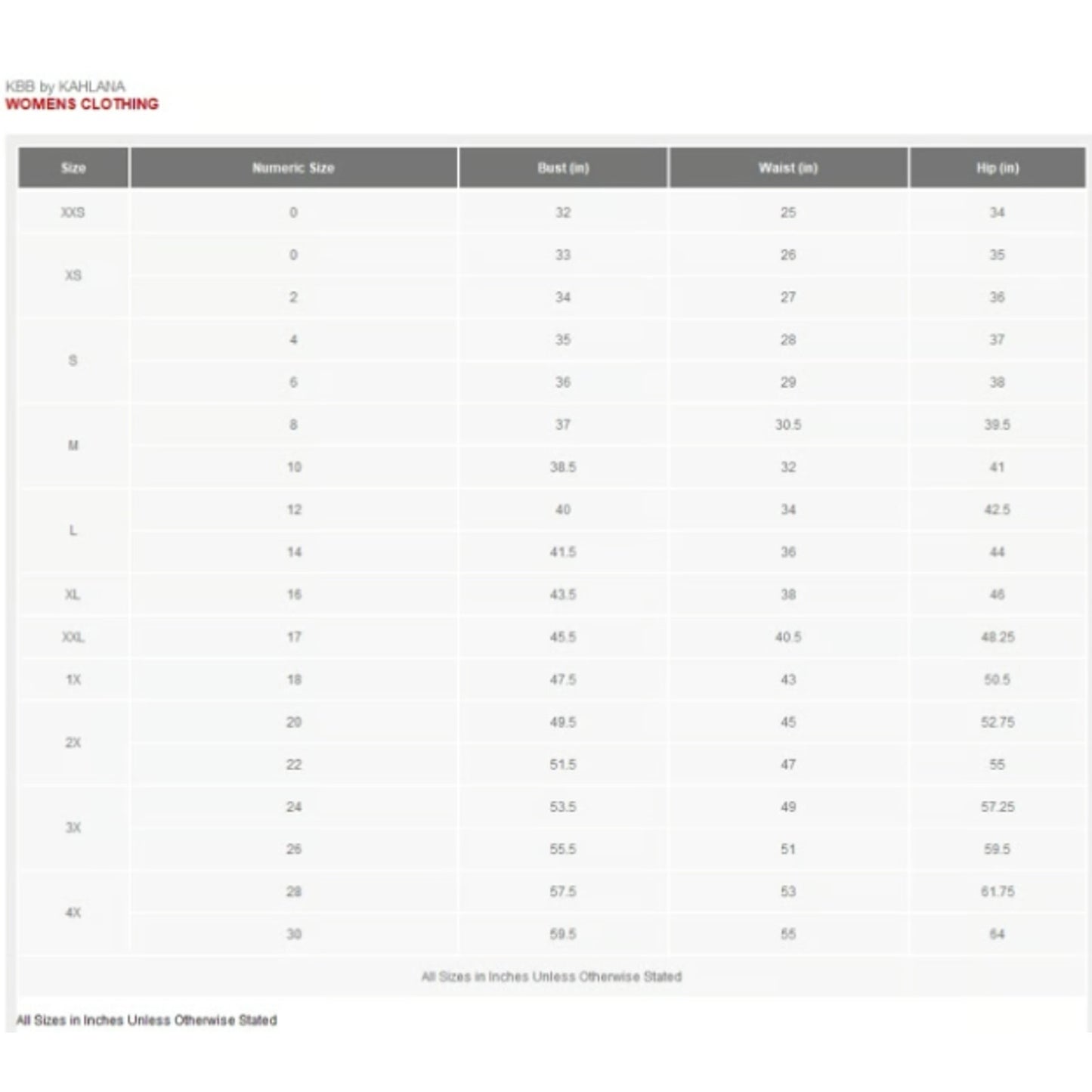 KBB by KAHLANA
WOMENS CLOTHING

| Size | Numeric Size | Bust (in) | Waist (in) | Hip (in) |
|---|---|---|---|---|
| XXS | 0 | 32 | 25 | 34 |
| XS | 0 | 33 | 26 | 35 |
| | 2 | 34 | 27 | 36 |
| S | 4 | 35 | 28 | 37 |
| | 6 | 36 | 29 | 38 |
| M | 8 | 37 | 30.5 | 39.5 |
| | 10 | 38.5 | 32 | 41 |
| L | 12 | 40 | 34 | 42.5 |
| | 14 | 41.5 | 36 | 44 |
| XL | 16 | 43.5 | 38 | 46 |
| XXL | 17 | 45.5 | 40.5 | 48.25 |
| 1X | 18 | 47.5 | 43 | 50.5 |
| 2X | 20 | 49.5 | 45 | 52.75 |
| | 22 | 51.5 | 47 | 55 |
| 3X | 24 | 53.5 | 49 | 57.25 |
| | 26 | 55.5 | 51 | 59.5 |
| 4X | 28 | 57.5 | 53 | 61.75 |
| | 30 | 59.5 | 55 | 64 |

All Sizes in Inches Unless Otherwise Stated

All Sizes in Inches Unless Otherwise Stated